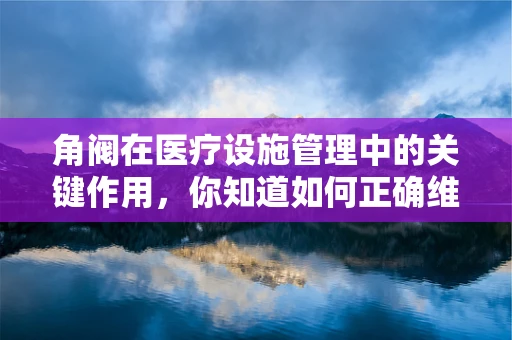 角阀在医疗设施管理中的关键作用，你知道如何正确维